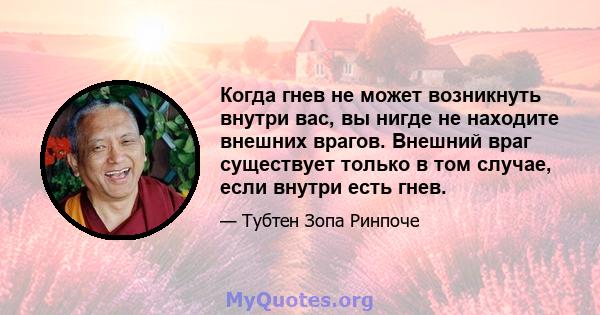 Когда гнев не может возникнуть внутри вас, вы нигде не находите внешних врагов. Внешний враг существует только в том случае, если внутри есть гнев.

— Тубтен Зопа Ринпоче

MyQuotes.org